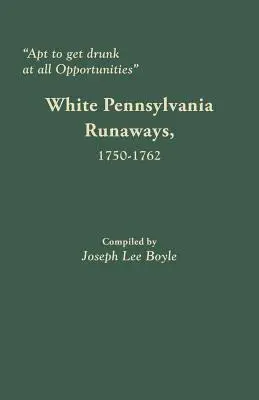 "Apt to get drunk at all Opportunities"

White Pennsylvania Runaways, 1750-1762

Compiled by
Joseph Lee Boyle